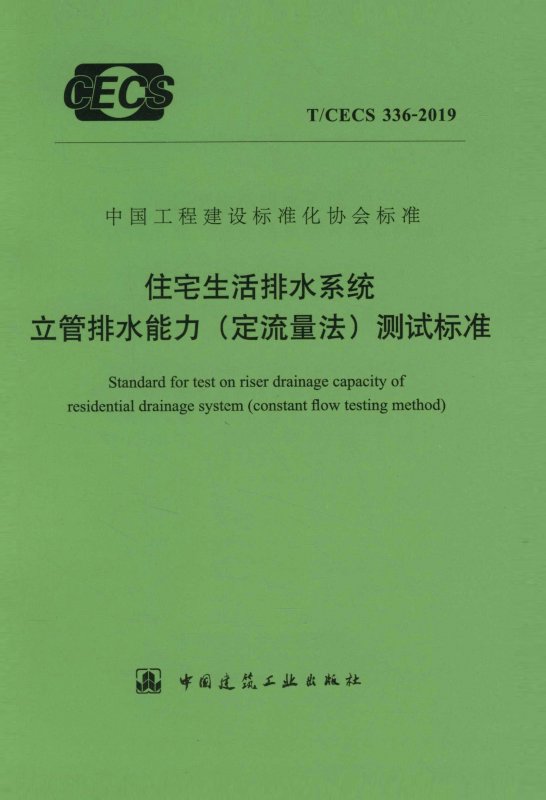 CECS

T/CECS 336-2019

中国工程建设标准化协会标准

住宅生活排水系统
立管排水能力（定流量法）测试标准

Standard for test on riser drainage capacity of residential drainage system (constant flow testing method)

中国建筑工业出版社